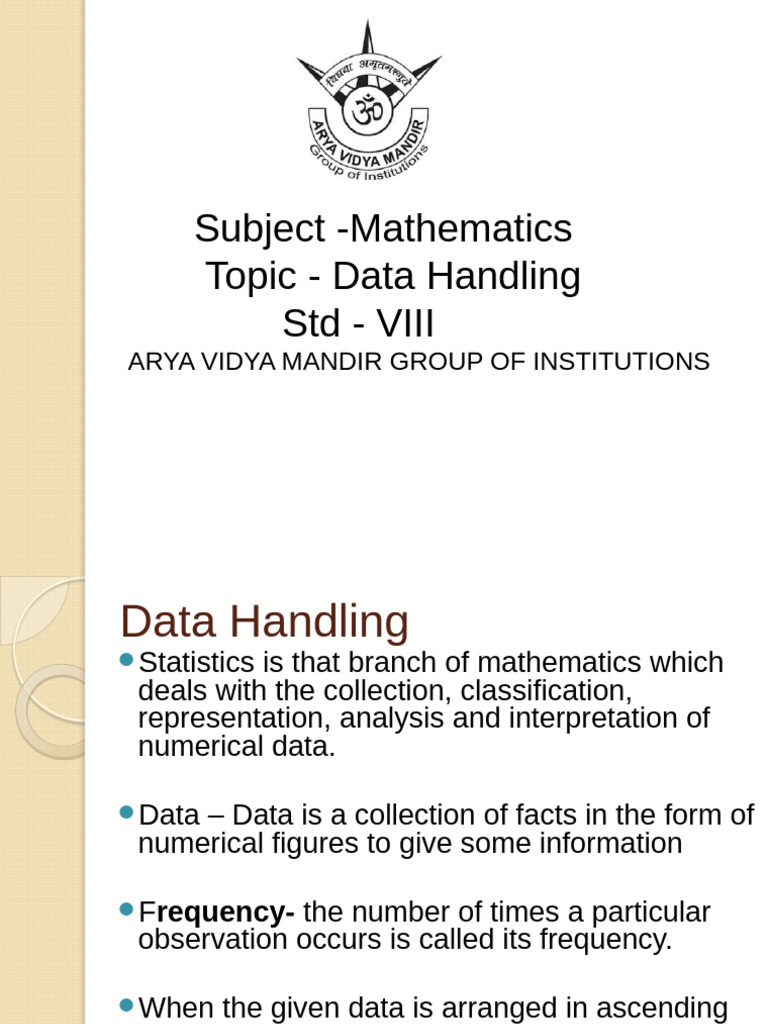 विद्यया अमृतमश्नुते
ॐ
ARYA VIDYA MANDIR
Group of Institutions

Subject -Mathematics
Topic - Data Handling
Std - VIII
ARYA VIDYA MANDIR GROUP OF INSTITUTIONS

Data Handling

Statistics is that branch of mathematics which deals with the collection, classification, representation, analysis and interpretation of numerical data.

Data – Data is a collection of facts in the form of numerical figures to give some information

Frequency- the number of times a particular observation occurs is called its frequency.

When the given data is arranged in ascending